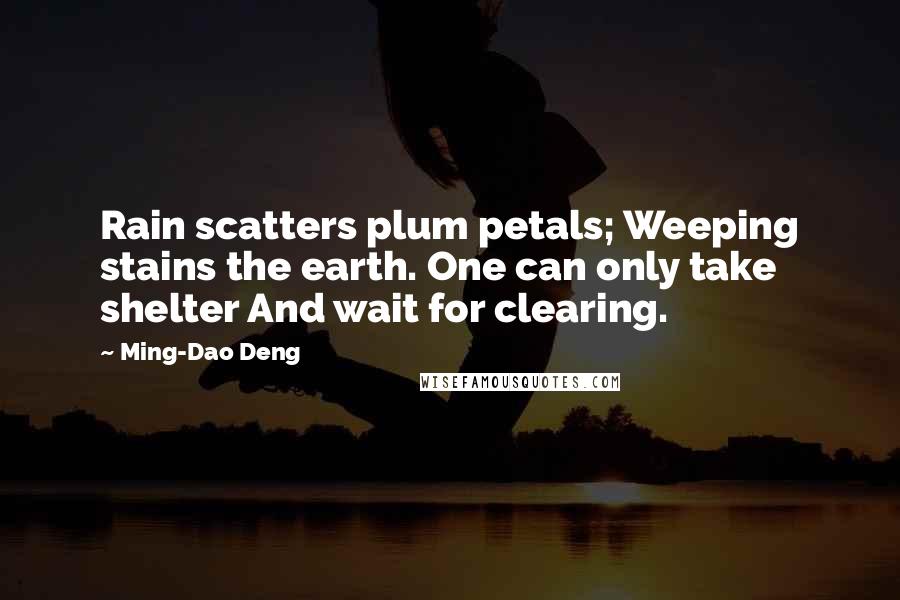 Rain scatters plum petals; Weeping stains the earth. One can only take shelter And wait for clearing.

~ Ming-Dao Deng

WISEFAMOUSQUOTES.COM